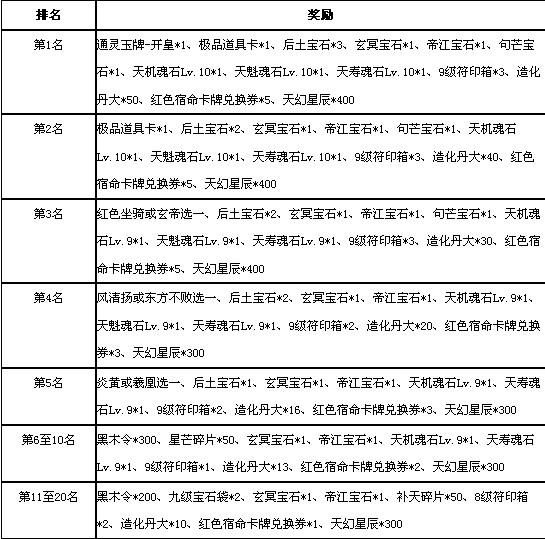 | 排名 | 奖励 |
|---|---|
| 第1名 | 通灵玉牌-开皇*1、极品道具卡*1、后土宝石*3、玄冥宝石*1、帝江宝石*1、句芒宝石*1、天机魂石Lv.10*1、天魁魂石Lv.10*1、天寿魂石Lv.10*1、9级符印箱*3、造化丹大*50、红色宿命卡牌兑换券*5、天幻星辰*400 |
| 第2名 | 极品道具卡*1、后土宝石*2、玄冥宝石*1、帝江宝石*1、句芒宝石*1、天机魂石Lv.10*1、天魁魂石Lv.10*1、天寿魂石Lv.10*1、9级符印箱*3、造化丹大*40、红色宿命卡牌兑换券*5、天幻星辰*400 |
| 第3名 | 红色坐骑或玄帝选一、后土宝石*2、玄冥宝石*1、帝江宝石*1、句芒宝石*1、天机魂石Lv.9*1、天魁魂石Lv.9*1、天寿魂石Lv.9*1、9级符印箱*3、造化丹大*30、红色宿命卡牌兑换券*5、天幻星辰*400 |
| 第4名 | 风清扬或东方不败选一、后土宝石*2、玄冥宝石*1、帝江宝石*1、天机魂石Lv.9*1、天魁魂石Lv.9*1、天寿魂石Lv.9*1、9级符印箱*2、造化丹大*20、红色宿命卡牌兑换券*3、天幻星辰*300 |
| 第5名 | 炎黄或羲凰选一、后土宝石*1、玄冥宝石*1、帝江宝石*1、天机魂石Lv.9*1、天寿魂石Lv.9*1、9级符印箱*2、造化丹大*16、红色宿命卡牌兑换券*3、天幻星辰*300 |
| 第6至10名 | 黑木令*300、星芒碎片*50、玄冥宝石*1、帝江宝石*1、天机魂石Lv.9*1、天寿魂石Lv.9*1、9级符印箱*1、造化丹大*13、红色宿命卡牌兑换券*2、天幻星辰*300 |
| 第11至20名 | 黑木令*200、九级宝石袋*2、玄冥宝石*1、帝江宝石*1、补天碎片*50、8级符印箱*2、造化丹大*10、红色宿命卡牌兑换券*1、天幻星辰*300 |